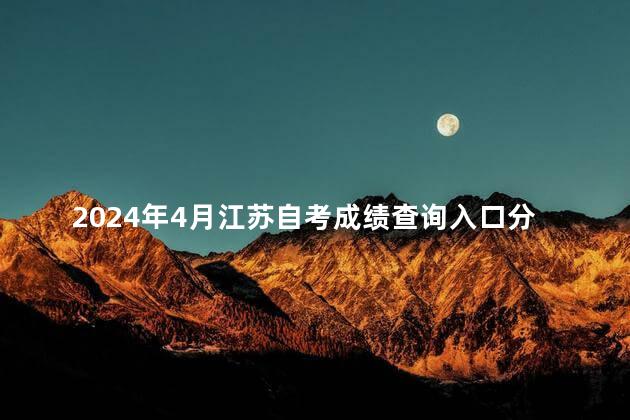 2024年4月江苏自考成绩查询入口分